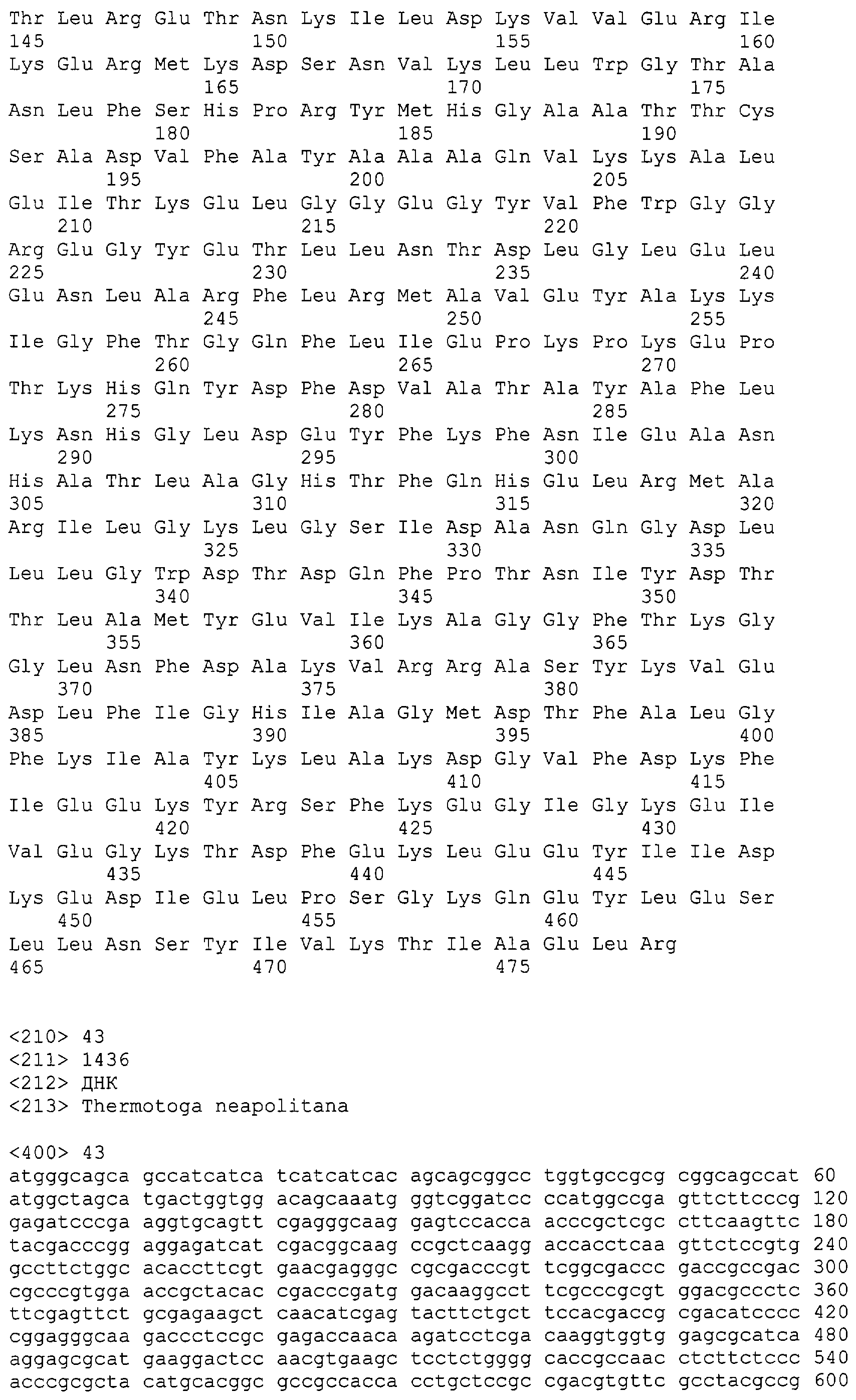 Thr Leu Arg Glu Thr Asn Lys Ile Leu Asp Lys Val Val Glu Arg Ile
145                 150                 155                 160
Lys Glu Arg Met Lys Asp Ser Asn Val Lys Leu Leu Trp Gly Thr Ala
                165                 170                 175
Asn Leu Phe Ser His Pro Arg Tyr Met His Gly Ala Ala Thr Thr Cys
            180                 185                 190
Ser Ala Asp Val Phe Ala Tyr Ala Ala Ala Gln Val Lys Lys Ala Leu
        195                 200                 205
Glu Ile Thr Lys Glu Leu Gly Gly Glu Gly Tyr Val Phe Trp Gly Gly
    210                 215                 220
Arg Glu Gly Tyr Glu Thr Leu Leu Asn Thr Asp Leu Gly Leu Glu Leu
225                 230                 235                 240
Glu Asn Leu Ala Arg Phe Leu Arg Met Ala Val Glu Tyr Ala Lys Lys
                245                 250                 255
Ile Gly Phe Thr Gly Gln Phe Leu Ile Glu Pro Lys Pro Lys Glu Pro
            260                 265                 270
Thr Lys His Gln Tyr Asp Phe Asp Val Ala Thr Ala Tyr Ala Phe Leu
        275                 280                 285
Lys Asn His Gly Leu Asp Glu Tyr Phe Lys Phe Asn Ile Glu Ala Asn
    290                 295                 300
His Ala Thr Leu Ala Gly His Thr Phe Gln His Glu Leu Arg Met Ala
305                 310                 315                 320
Arg Ile Leu Gly Lys Leu Gly Ser Ile Asp Ala Asn Gln Gly Asp Leu
                325                 330                 335
Leu Leu Gly Trp Asp Thr Asp Gln Phe Pro Thr Asn Ile Tyr Asp Thr
            340                 345                 350
Thr Leu Ala Met Tyr Glu Val Ile Lys Ala Gly Gly Phe Thr Lys Gly
        355                 360                 365
Gly Leu Asn Phe Asp Ala Lys Val Arg Arg Ala Ser Tyr Lys Val Glu
    370                 375                 380
Asp Leu Phe Ile Gly His Ile Ala Gly Met Asp Thr Phe Ala Leu Gly
385                 390                 395                 400
Phe Lys Ile Ala Tyr Lys Leu Ala Lys Asp Gly Val Phe Asp Lys Phe
                405                 410                 415
Ile Glu Glu Lys Tyr Arg Ser Phe Lys Glu Gly Ile Gly Lys Glu Ile
            420                 425                 430
Val Glu Gly Lys Thr Asp Phe Glu Lys Leu Glu Glu Tyr Ile Ile Asp
        435                 440                 445
Lys Glu Asp Ile Glu Leu Pro Ser Gly Lys Gln Glu Tyr Leu Glu Ser
    450                 455                 460
Leu Leu Asn Ser Tyr Ile Val Lys Thr Ile Ala Glu Leu Arg
465                 470                 475

<210> 43
<211> 1436
<212> ДНК
<213> Thermotoga neapolitana

<400> 43
atgggcagca gccatcatca tcatcatcac agcagcggcc tggtgccgcg cggcagccat 60
atggctagca tgactggtgg acagcaaatg ggtcggatcc ccatggccga gttcttcccg 120
gagatcccga aggtgcagtt cgagggcaag gagtccacca acccgctcgc cttcaagttc 180
tacgacccgg aggagatcat cgacggcaag ccgctcaagg accacctcaa gttctccgtg 240
gccttctggc acaccttcgt gaacgagggc cgcgacccgt tcggcgaccc gaccgccgac 300
cgcccgtgga accgctacac cgacccgatg gacaaggcct tcgcccgcgt ggacgccctc 360
ttcgagttct gcgagaagct caacatcgag tacttctgct tccacgaccg cgacatcccc 420
cggagggcaa gaccctccgc gagaccaaca agatcctcga caaggtggtg gagcgcatca 480
aggagcgcat gaaggactcc aacgtgaagc tcctctgggg caccgccaac ctcttctccc 540
acccgcgcta catgcacggc gccgccacca cctgctccgc cgacgtgttc gcctacgccg 600